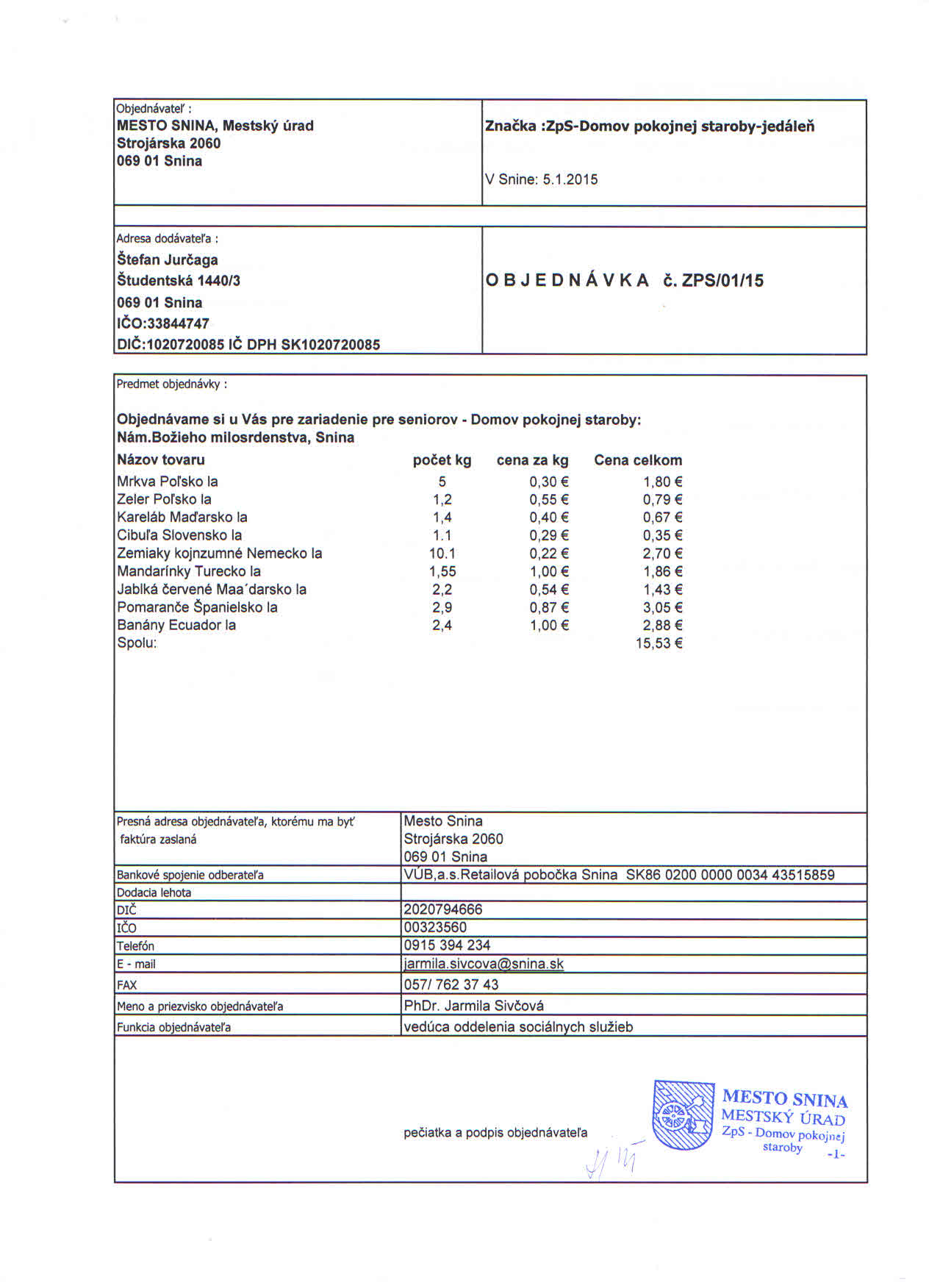 Objednávateľ :
MESTO SNINA, Mestský úrad
Strojárska 2060
069 01 Snina

Značka :ZpS-Domov pokojnej staroby-jedáleň

V Snine: 5.1.2015

Adresa dodávateľa :
Štefan Jurčaga
Študentská 1440/3
069 01 Snina
IČO:33844747
DIČ:1020720085 IČ DPH SK1020720085

O B J E D N Á V K A č. ZPS/01/15

Predmet objednávky :

Objednávame si u Vás pre zariadenie pre seniorov - Domov pokojnej staroby:
Nám.Božieho milosrdenstva, Snina

| Názov tovaru | počet kg | cena za kg | Cena celkom |
|---|---|---|---|
| Mrkva Poľsko Ia | 5 | 0,30 € | 1,80 € |
| Zeler Poľsko Ia | 1,2 | 0,55 € | 0,79 € |
| Kareláb Maďarsko Ia | 1,4 | 0,40 € | 0,67 € |
| Cibuľa Slovensko Ia | 1.1 | 0,29 € | 0,35 € |
| Zemiaky kojnzumné Nemecko Ia | 10.1 | 0,22 € | 2,70 € |
| Mandarínky Turecko Ia | 1,55 | 1,00 € | 1,86 € |
| Jablká červené Maa´darsko Ia | 2,2 | 0,54 € | 1,43 € |
| Pomaranče Španielsko Ia | 2,9 | 0,87 € | 3,05 € |
| Banány Ecuador Ia | 2,4 | 1,00 € | 2,88 € |
| Spolu: | | | 15,53 € |

| Presná adresa objednávateľa, ktorému ma byť faktúra zaslaná | Mesto Snina Strojárska 2060 069 01 Snina |
|---|---|
| Bankové spojenie odberateľa | VÚB,a.s.Retailová pobočka Snina SK86 0200 0000 0034 43515859 |
| Dodacia lehota | |
| DIČ | 2020794666 |
| IČO | 00323560 |
| Telefón | 0915 394 234 |
| E - mail | jarmila.sivcova@snina.sk |
| FAX | 057/ 762 37 43 |
| Meno a priezvisko objednávateľa | PhDr. Jarmila Sivčová |
| Funkcia objednávateľa | vedúca oddelenia sociálnych služieb |

pečiatka a podpis objednávateľa

MESTO SNINA
MESTSKÝ ÚRAD
ZpS - Domov pokojnej staroby
-1-